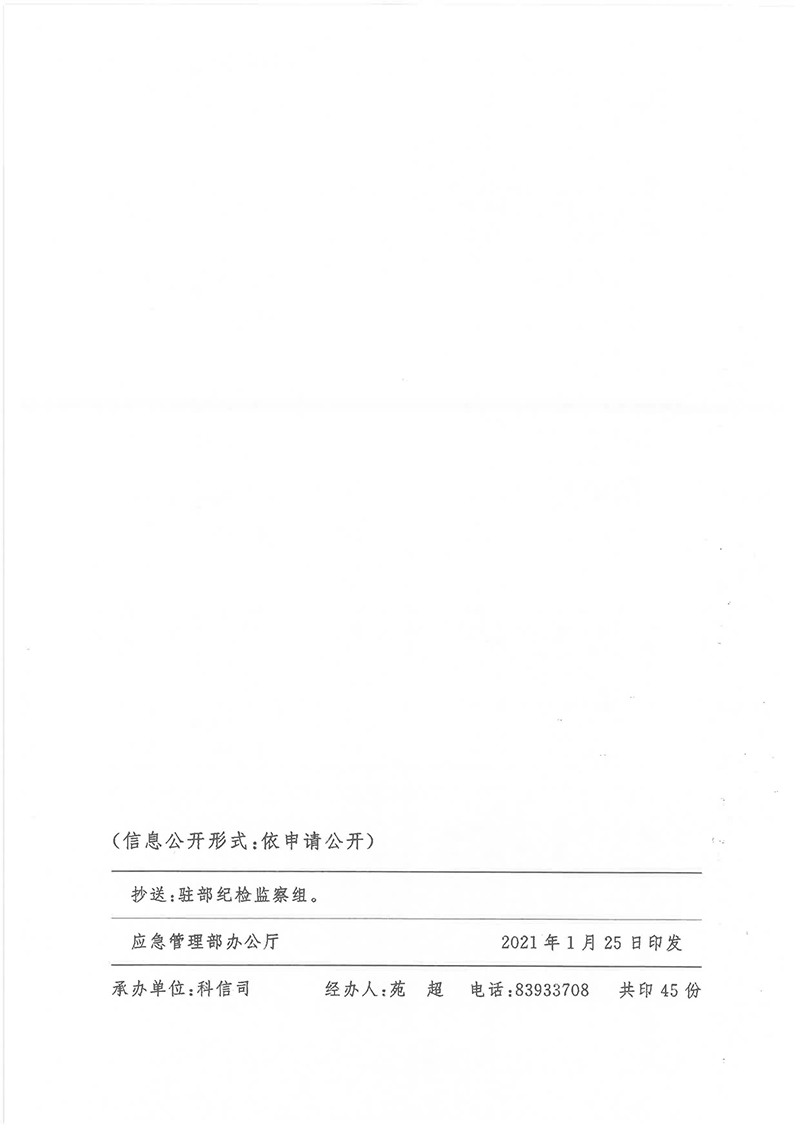 (信息公开形式:依申请公开)

抄送:驻部纪检监察组。

应急管理部办公厅 2021年1月25日印发

承办单位:科信司 经办人:苑 超 电话:83933708 共印45份